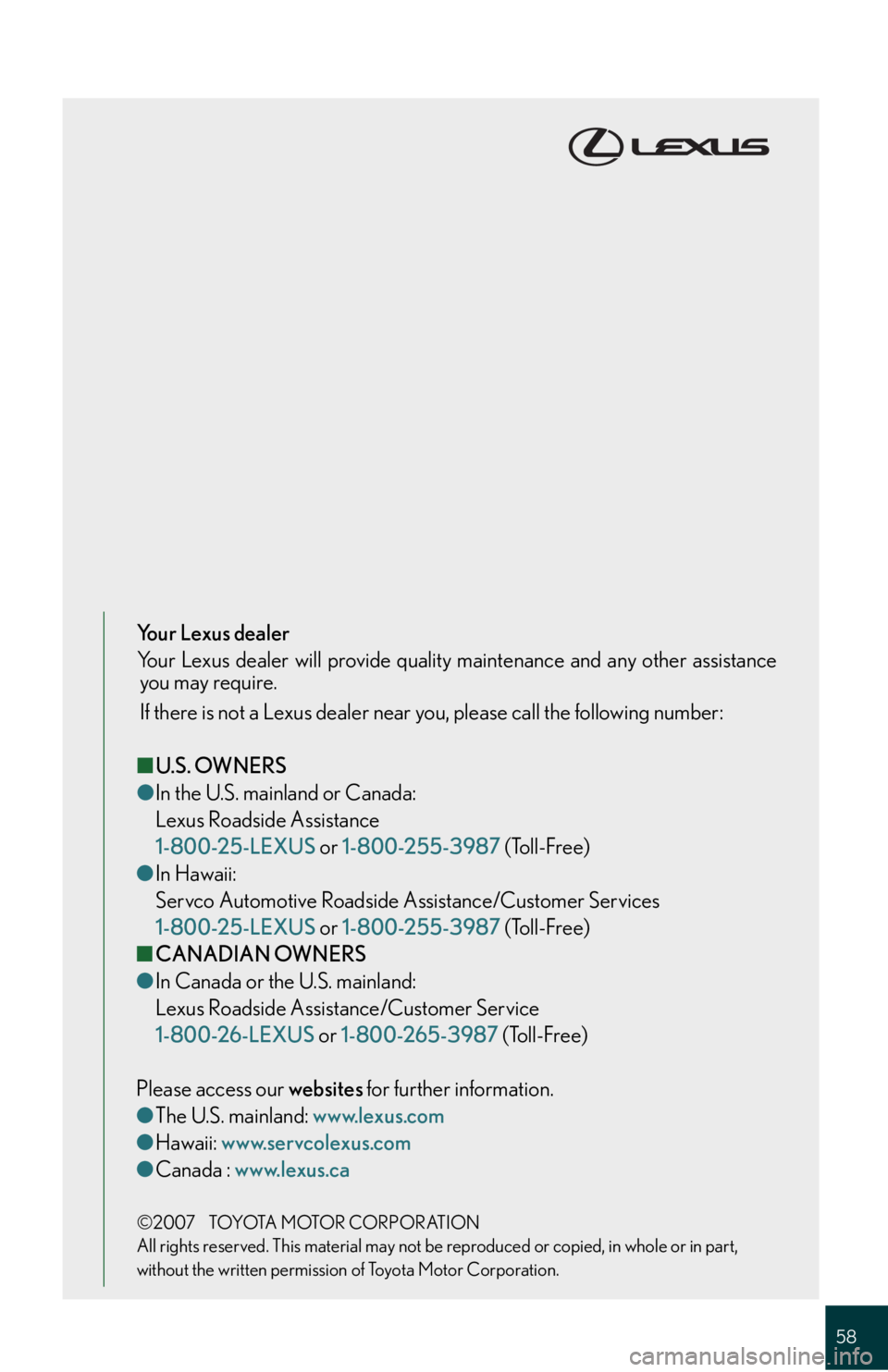 LEXUS

Your Lexus dealer

Your Lexus dealer will provide quality maintenance and any other assistance you may require.

If there is not a Lexus dealer near you, please call the following number:

■U.S. OWNERS
●In the U.S. mainland or Canada:
Lexus Roadside Assistance
1-800-25-LEXUS or 1-800-255-3987 (Toll-Free)
●In Hawaii:
Servco Automotive Roadside Assistance/Customer Services
1-800-25-LEXUS or 1-800-255-3987 (Toll-Free)
■CANADIAN OWNERS
●In Canada or the U.S. mainland:
Lexus Roadside Assistance/Customer Service
1-800-26-LEXUS or 1-800-265-3987 (Toll-Free)

Please access our websites for further information.
●The U.S. mainland: www.lexus.com
●Hawaii: www.servcolexus.com
●Canada : www.lexus.ca

©2007 TOYOTA MOTOR CORPORATION
All rights reserved. This material may not be reproduced or copied, in whole or in part, without the written permission of Toyota Motor Corporation.

58

carmanualsonline.info